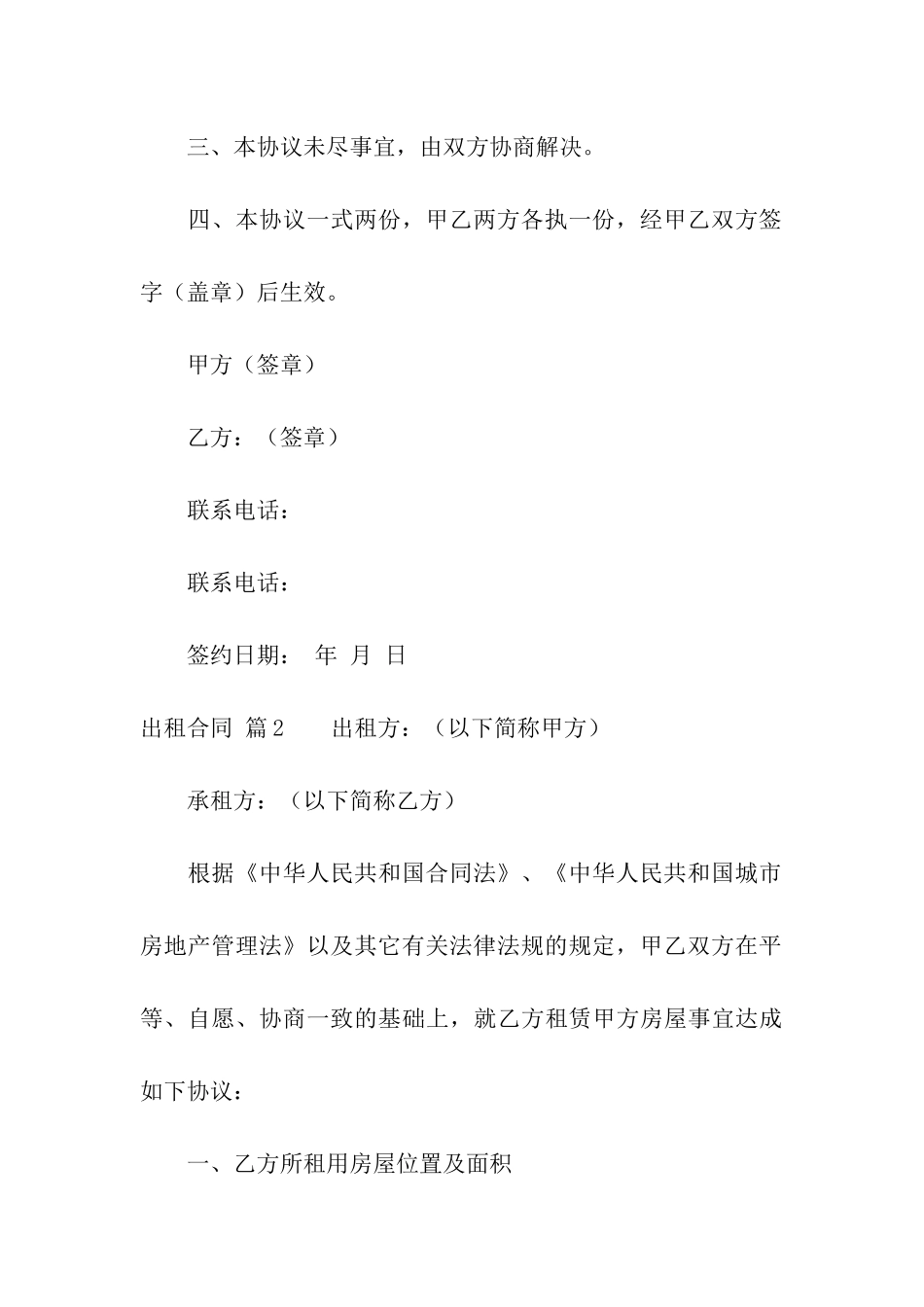 三、本协议未尽事宜，由双方协商解决。

四、本协议一式两份，甲乙两方各执一份，经甲乙双方签字（盖章）后生效。

甲方（签章）

乙方：（签章）

联系电话：

联系电话：

签约日期： 年 月 日

出租合同 篇2 出租方：（以下简称甲方）

承租方：（以下简称乙方）

根据《中华人民共和国合同法》、《中华人民共和国城市房地产管理法》以及其它有关法律法规的规定，甲乙双方在平等、自愿、协商一致的基础上，就乙方租赁甲方房屋事宜达成如下协议：

一、乙方所租用房屋位置及面积